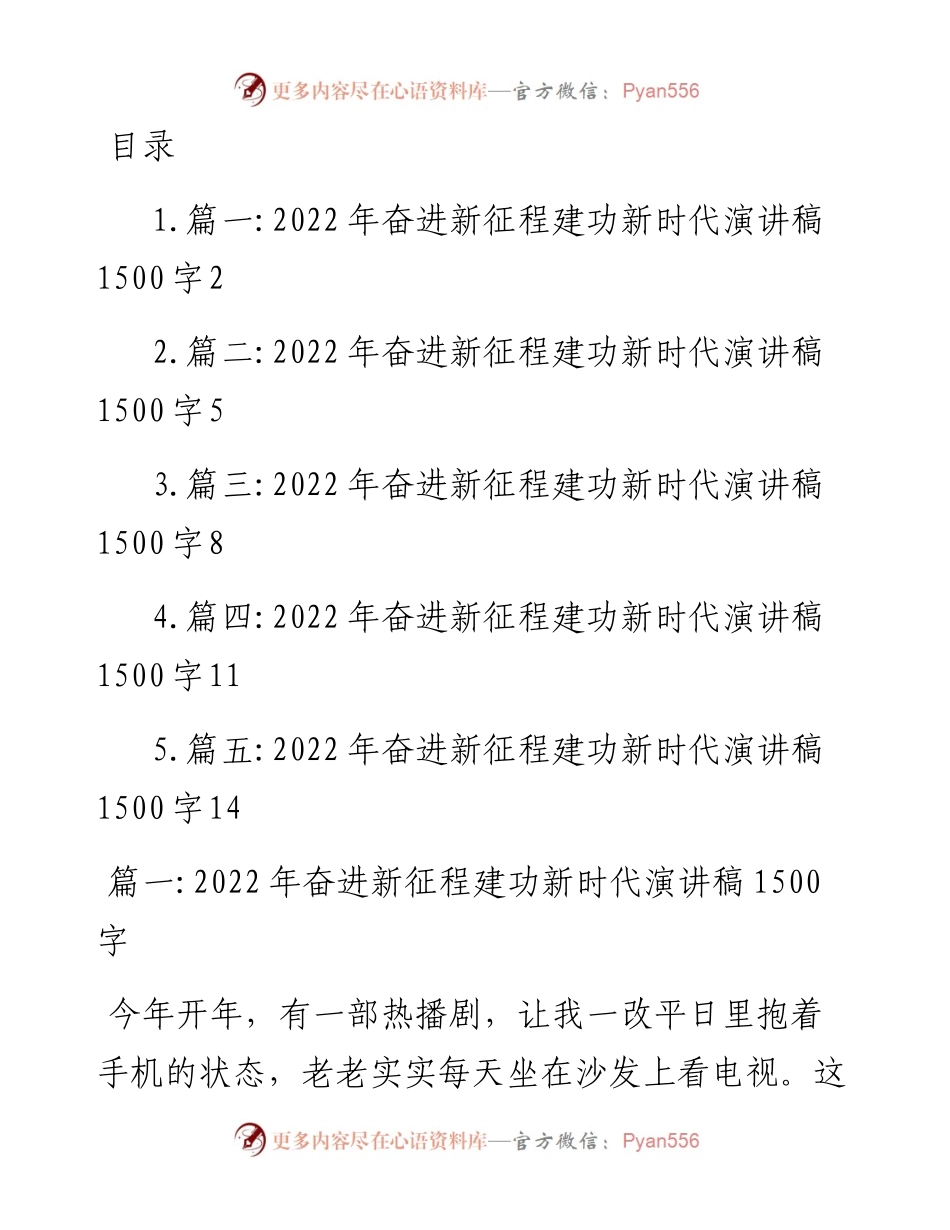 更多内容尽在心语资料库—官方微信：Pyan556

目录

1. 篇一: 2022 年奋进新征程建功新时代演讲稿 1500 字 2

2. 篇二: 2022 年奋进新征程建功新时代演讲稿 1500 字 5

3. 篇三: 2022 年奋进新征程建功新时代演讲稿 1500 字 8

4. 篇四: 2022 年奋进新征程建功新时代演讲稿 1500 字 11

5. 篇五: 2022 年奋进新征程建功新时代演讲稿 1500 字 14

篇一: 2022 年奋进新征程建功新时代演讲稿 1500 字

今年开年，有一部热播剧，让我一改平日里抱着手机的状态，老老实实每天坐在沙发上看电视。这

更多内容尽在心语资料库—官方微信：Pyan556